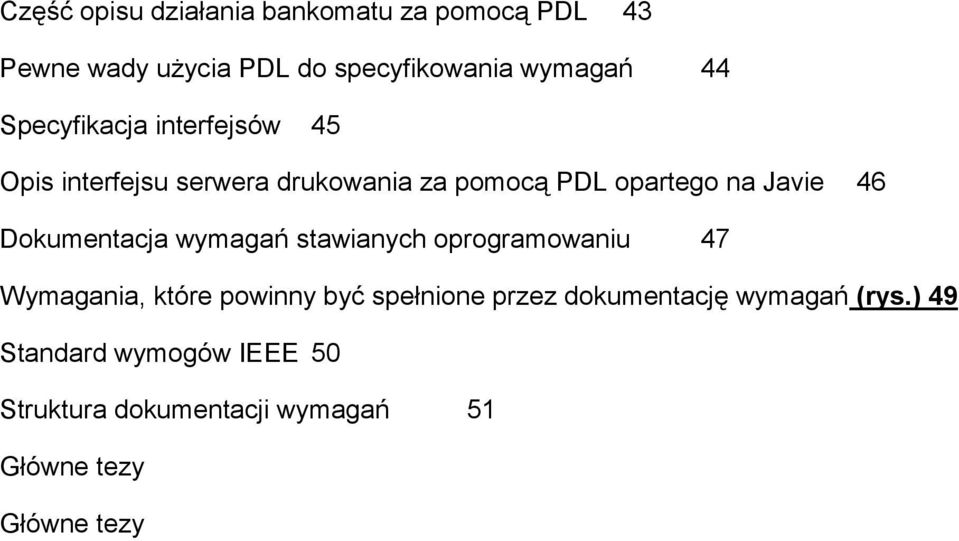 Część opisu działania bankomatu za pomocą PDL 43

Pewne wady użycia PDL do specyfikowania wymagań 44

Specyfikacja interfejsów 45

Opis interfejsu serwera drukowania za pomocą PDL opartego na Javie 46

Dokumentacja wymagań stawianych oprogramowaniu 47

Wymagania, które powinny być spełnione przez dokumentację wymagań (rys.) 49

Standard wymogów IEEE 50

Struktura dokumentacji wymagań 51

Główne tezy

Główne tezy